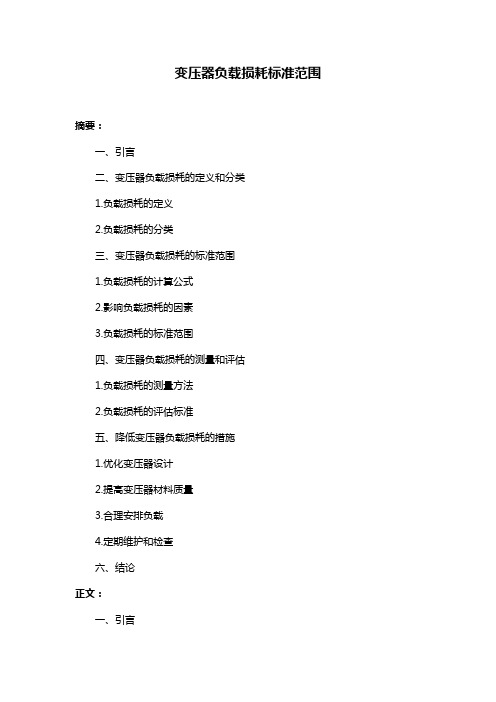 变压器负载损耗标准范围

摘要：

一、引言

二、变压器负载损耗的定义和分类

1.负载损耗的定义

2.负载损耗的分类

三、变压器负载损耗的标准范围

1.负载损耗的计算公式

2.影响负载损耗的因素

3.负载损耗的标准范围

四、变压器负载损耗的测量和评估

1.负载损耗的测量方法

2.负载损耗的评估标准

五、降低变压器负载损耗的措施

1.优化变压器设计

2.提高变压器材料质量

3.合理安排负载

4.定期维护和检查

六、结论

正文：

一、引言